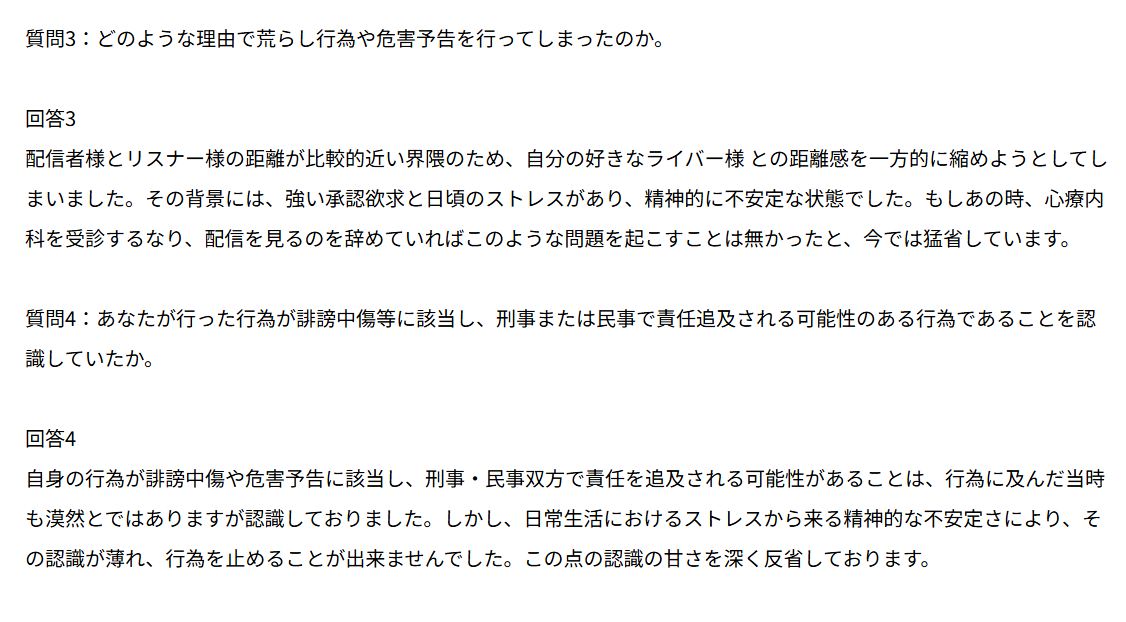 質問3：どのような理由で荒らし行為や危害予告を行ってしまったのか。

回答3
配信者様とリスナー様の距離が比較的近い界隈のため、自分の好きなライバー様 との距離感を一方的に縮めようとしてしまいました。その背景には、強い承認欲求と日頃のストレスがあり、精神的に不安定な状態でした。もしあの時、心療内科を受診するなり、配信を見るのを辞めていればこのような問題を起こすことは無かったと、今では猛省しています。

質問4：あなたが行った行為が誹謗中傷等に該当し、刑事または民事で責任追及される可能性のある行為であることを認識していたか。

回答4
自身の行為が誹謗中傷や危害予告に該当し、刑事・民事双方で責任を追及される可能性があることは、行為に及んだ当時も漠然とではありますが認識しておりました。しかし、日常生活におけるストレスから来る精神的な不安定さにより、その認識が薄れ、行為を止めることが出来ませんでした。この点の認識の甘さを深く反省しております。